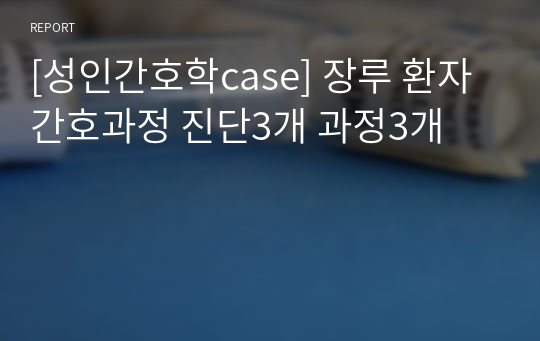 REPORT

[성인간호학case] 장루 환자 간호과정 진단3개 과정3개